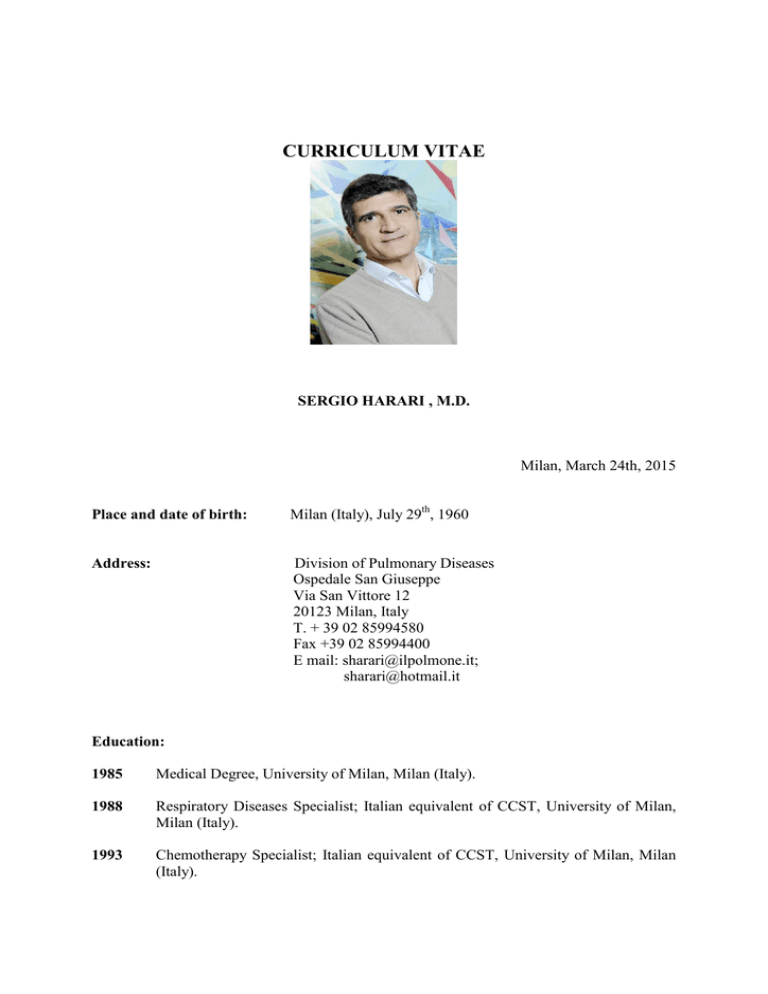 CURRICULUM VITAE

SERGIO HARARI , M.D.

Milan, March 24th, 2015

Place and date of birth: Milan (Italy), July 29$^{th}$, 1960

Address: Division of Pulmonary Diseases
Ospedale San Giuseppe
Via San Vittore 12
20123 Milan, Italy
T. + 39 02 85994580
Fax +39 02 85994400
E mail: sharari@ilpolmone.it;
sharari@hotmail.it

Education:

1985 Medical Degree, University of Milan, Milan (Italy).

1988 Respiratory Diseases Specialist; Italian equivalent of CCST, University of Milan, Milan (Italy).

1993 Chemotherapy Specialist; Italian equivalent of CCST, University of Milan, Milan (Italy).